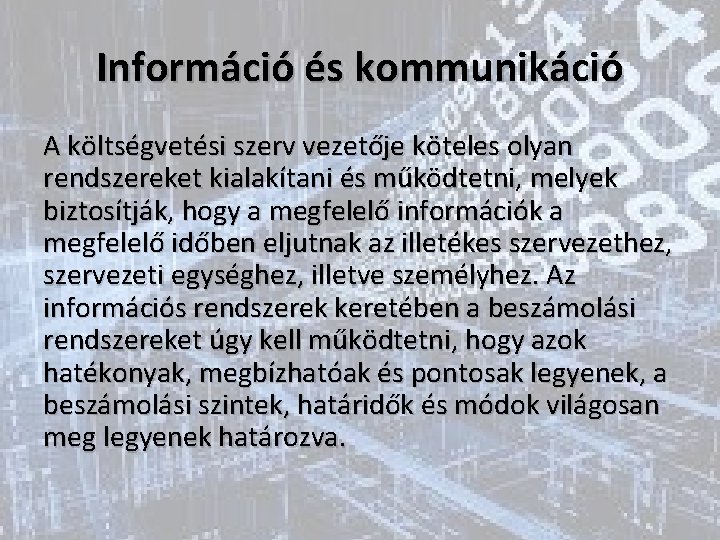 Információ és kommunikáció

A költségvetési szerv vezetője köteles olyan rendszereket kialakítani és működtetni, melyek biztosítják, hogy a megfelelő információk a megfelelő időben eljutnak az illetékes szervezethez, szervezeti egységhez, illetve személyhez. Az információs rendszerek keretében a beszámolási rendszereket úgy kell működtetni, hogy azok hatékonyak, megbízhatóak és pontosak legyenek, a beszámolási szintek, határidők és módok világosan meg legyenek határozva.